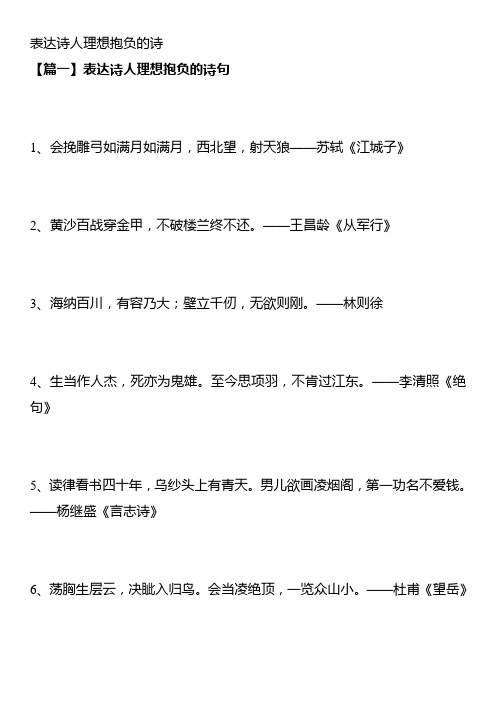 表达诗人理想抱负的诗

【篇一】表达诗人理想抱负的诗句

1、会挽雕弓如满月如满月，西北望，射天狼——苏轼《江城子》

2、黄沙百战穿金甲，不破楼兰终不还。——王昌龄《从军行》

3、海纳百川，有容乃大；壁立千仞，无欲则刚。——林则徐

4、生当作人杰，死亦为鬼雄。至今思项羽，不肯过江东。——李清照《绝句》

5、读律看书四十年，乌纱头上有青天。男儿欲画凌烟阁，第一功名不爱钱。——杨继盛《言志诗》

6、荡胸生层云，决眦入归鸟。会当凌绝顶，一览众山小。——杜甫《望岳》